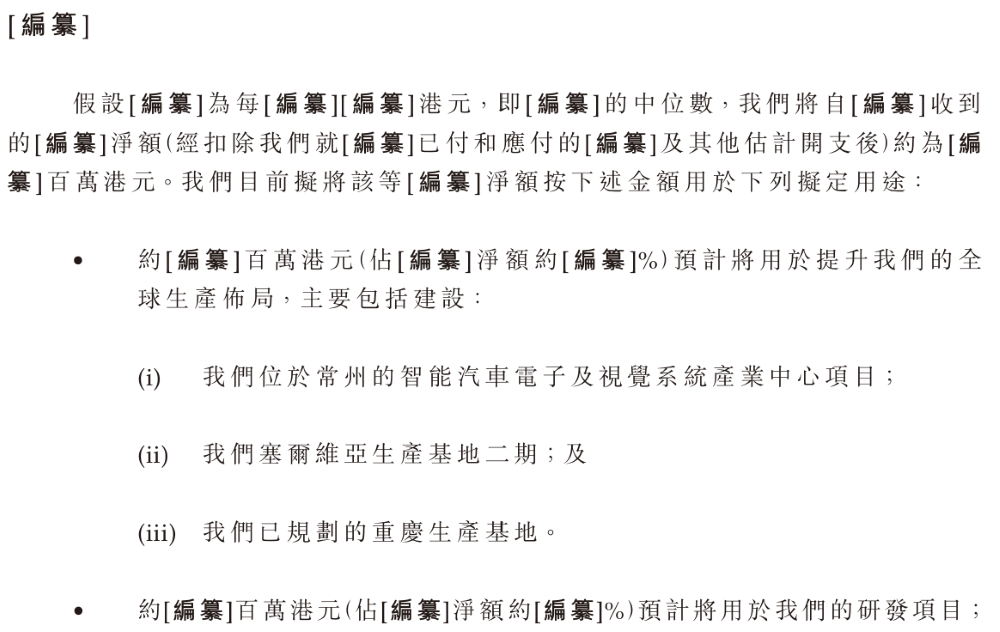 [編纂]

假設[編纂]為每[編纂][編纂]港元，即[編纂]的中位數，我們將自[編纂]收到的[編纂]淨額(經扣除我們就[編纂]已付和應付的[編纂]及其他估計開支後)約為[編纂]百萬港元。我們目前擬將該等[編纂]淨額按下述金額用於下列擬定用途：

• 約[編纂]百萬港元(佔[編纂]淨額約[編纂]%)預計將用於提升我們的全球生產佈局，主要包括建設：

(i) 我們位於常州的智能汽車電子及視覺系統產業中心項目；

(ii) 我們塞爾維亞生產基地二期；及

(iii) 我們已規劃的重慶生產基地。

• 約[編纂]百萬港元(佔[編纂]淨額約[編纂]%)預計將用於我們的研發項目；